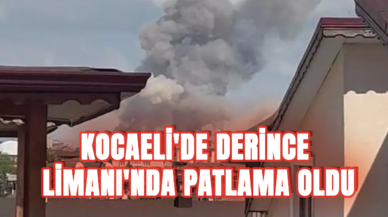 KOCAELİ'DE DERİNCE LİMANI'NDA PATLAMA OLDU